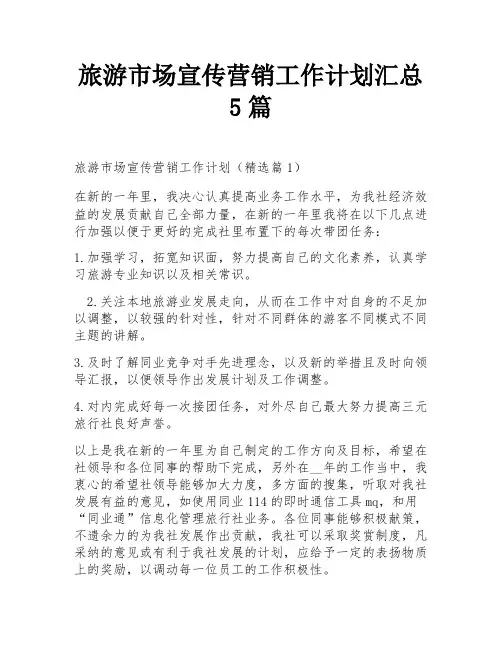 旅游市场宣传营销工作计划汇总5篇

旅游市场宣传营销工作计划（精选篇1）

在新的一年里，我决心认真提高业务工作水平，为我社经济效益的发展贡献自己全部力量，在新的一年里我将在以下几点进行加强以便于更好的完成社里布置下的每次带团任务：

1.加强学习，拓宽知识面，努力提高自己的文化素养，认真学习旅游专业知识以及相关常识。

2.关注本地旅游业发展走向，从而在工作中对自身的不足加以调整，以较强的针对性，针对不同群体的游客不同模式不同主题的讲解。

3.及时了解同业竞争对手先进理念，以及新的举措且及时向领导汇报，以便领导作出发展计划及工作调整。

4.对内完成好每一次接团任务，对外尽自己最大努力提高三元旅行社良好声誉。

以上是我在新的一年里为自己制定的工作方向及目标，希望在社领导和各位同事的帮助下完成，另外在__年的工作当中，我衷心的希望社领导能够加大力度，多方面的搜集，听取对我社发展有益的意见，如使用同业114的即时通信工具mq，和用“同业通”信息化管理旅行社业务。各位同事能够积极献策，不遗余力的为我社发展作出贡献，我社可以采取奖赏制度，凡采纳的意见或有利于我社发展的计划，应给予一定的表扬物质上的奖励，以调动每一位员工的工作积极性。